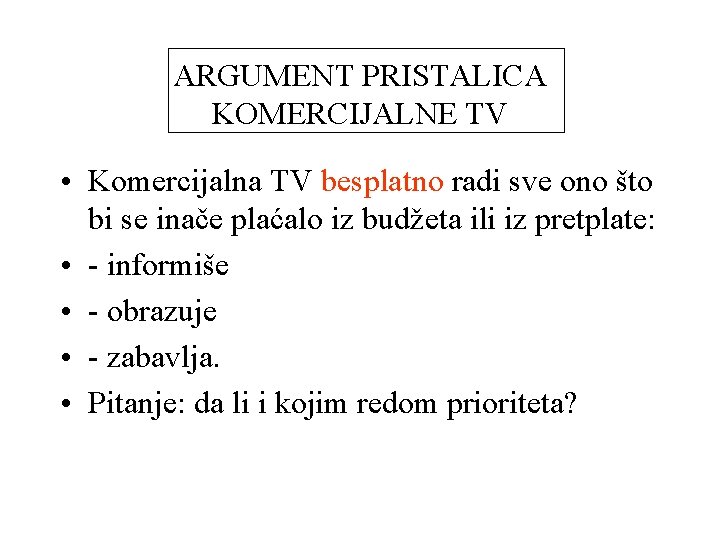 ARGUMENT PRISTALICA KOMERCIJALNE TV

• Komercijalna TV besplatno radi sve ono što bi se inače plaćalo iz budžeta ili iz pretplate:
• - informiše
• - obrazuje
• - zabavlja.
• Pitanje: da li i kojim redom prioriteta?